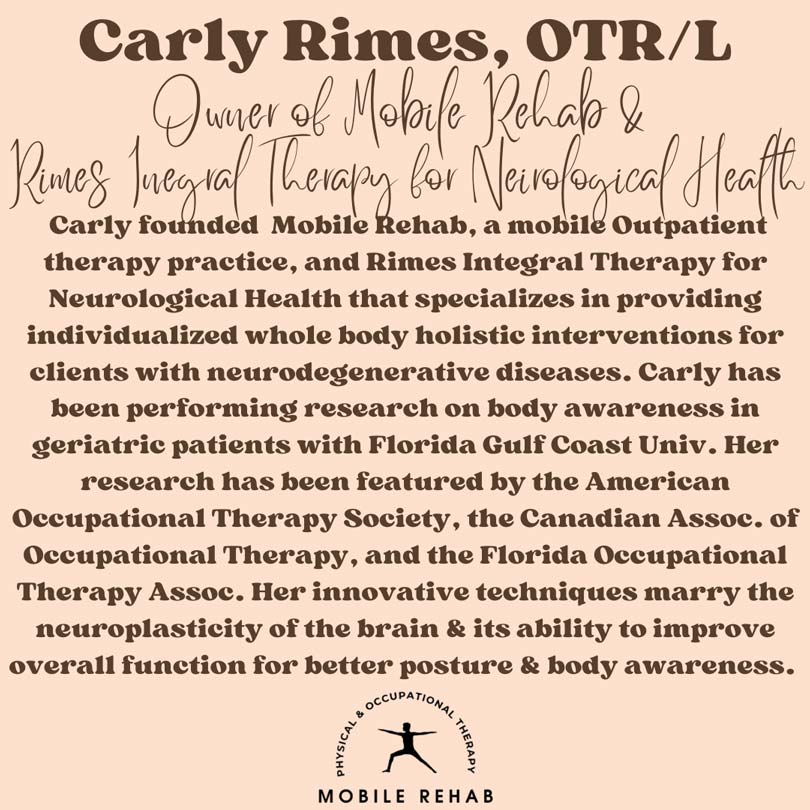 Carly Rimes, OTR/L

Owner of Mobile Rehab &
Rimes Inegral Therapy for Neirological Health

Carly founded Mobile Rehab, a mobile Outpatient therapy practice, and Rimes Integral Therapy for Neurological Health that specializes in providing individualized whole body holistic interventions for clients with neurodegenerative diseases. Carly has been performing research on body awareness in geriatric patients with Florida Gulf Coast Univ. Her research has been featured by the American Occupational Therapy Society, the Canadian Assoc. of Occupational Therapy, and the Florida Occupational Therapy Assoc. Her innovative techniques marry the neuroplasticity of the brain & its ability to improve overall function for better posture & body awareness.

PHYSICAL & OCCUPATIONAL THERAPY
MOBILE REHAB